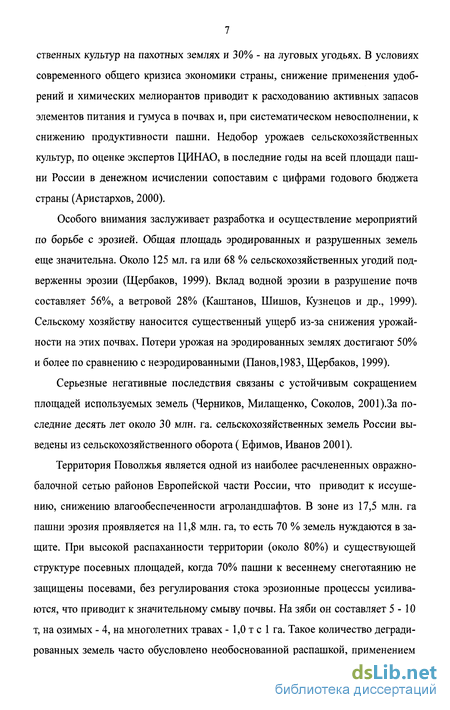 7

ственных культур на пахотных землях и 30% - на луговых угодьях. В условиях современного общего кризиса экономики страны, снижение применения удобрений и химических мелиорантов приводит к расходованию активных запасов элементов питания и гумуса в почвах и, при систематическом невосполнении, к снижению продуктивности пашни. Недобор урожаев сельскохозяйственных культур, по оценке экспертов ЦИНАО, в последние годы на всей площади пашни России в денежном исчислении сопоставим с цифрами годового бюджета страны (Аристархов, 2000).

Особого внимания заслуживает разработка и осуществление мероприятий по борьбе с эрозией. Общая площадь эродированных и разрушенных земель еще значительна. Около 125 мл. га или 68 % сельскохозяйственных угодий подверженны эрозии (Щербаков, 1999). Вклад водной эрозии в разрушение почв составляет 56%, а ветровой 28% (Каштанов, Шишов, Кузнецов и др., 1999). Сельскому хозяйству наносится существенный ущерб из-за снижения урожайности на этих почвах. Потери урожая на эродированных землях достигают 50% и более по сравнению с неэродированными (Панов,1983, Щербаков, 1999).

Серьезные негативные последствия связаны с устойчивым сокращением площадей используемых земель (Черников, Милащенко, Соколов, 2001).За последние десять лет около 30 млн. га. сельскохозяйственных земель России выведены из сельскохозяйственного оборота ( Ефимов, Иванов 2001).

Территория Поволжья является одной из наиболее расчлененных овражно-балочной сетью районов Европейской части России, что приводит к иссушению, снижению влагообеспеченности агроландшафтов. В зоне из 17,5 млн. га пашни эрозия проявляется на 11,8 млн. га, то есть 70 % земель нуждаются в защите. При высокой распаханности территории (около 80%) и существующей структуре посевных площадей, когда 70% пашни к весеннему снеготаянию не защищены посевами, без регулирования стока эрозионные процессы усиливаются, что приводит к значительному смыву почвы. На зяби он составляет 5 - 10 т, на озимых - 4, на многолетних травах - 1,0 т с 1 га. Такое количество деградированных земель часто обусловлено необоснованной распашкой, применением

dsLib.net
библиотека диссертаций